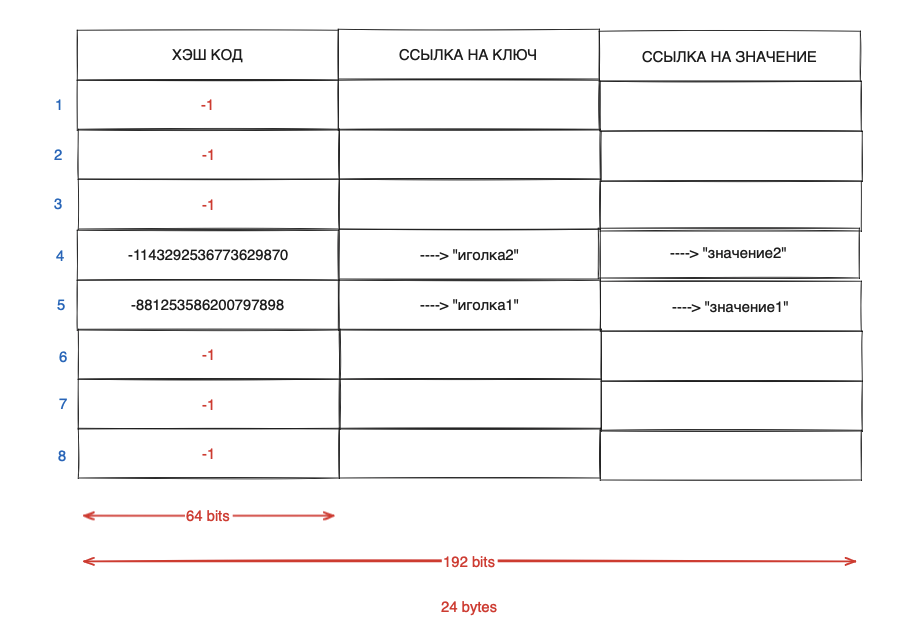 | | ХЭШ КОД | ССЫЛКА НА КЛЮЧ | ССЫЛКА НА ЗНАЧЕНИЕ |
|---|---|---|---|
| 1 | -1 | | |
| 2 | -1 | | |
| 3 | -1 | | |
| 4 | -1143292536773629870 | ----> "иголка2" | ----> "значение2" |
| 5 | -881253586200797898 | ----> "иголка1" | ----> "значение1" |
| 6 | -1 | | |
| 7 | -1 | | |
| 8 | -1 | | |

64 bits

192 bits

24 bytes